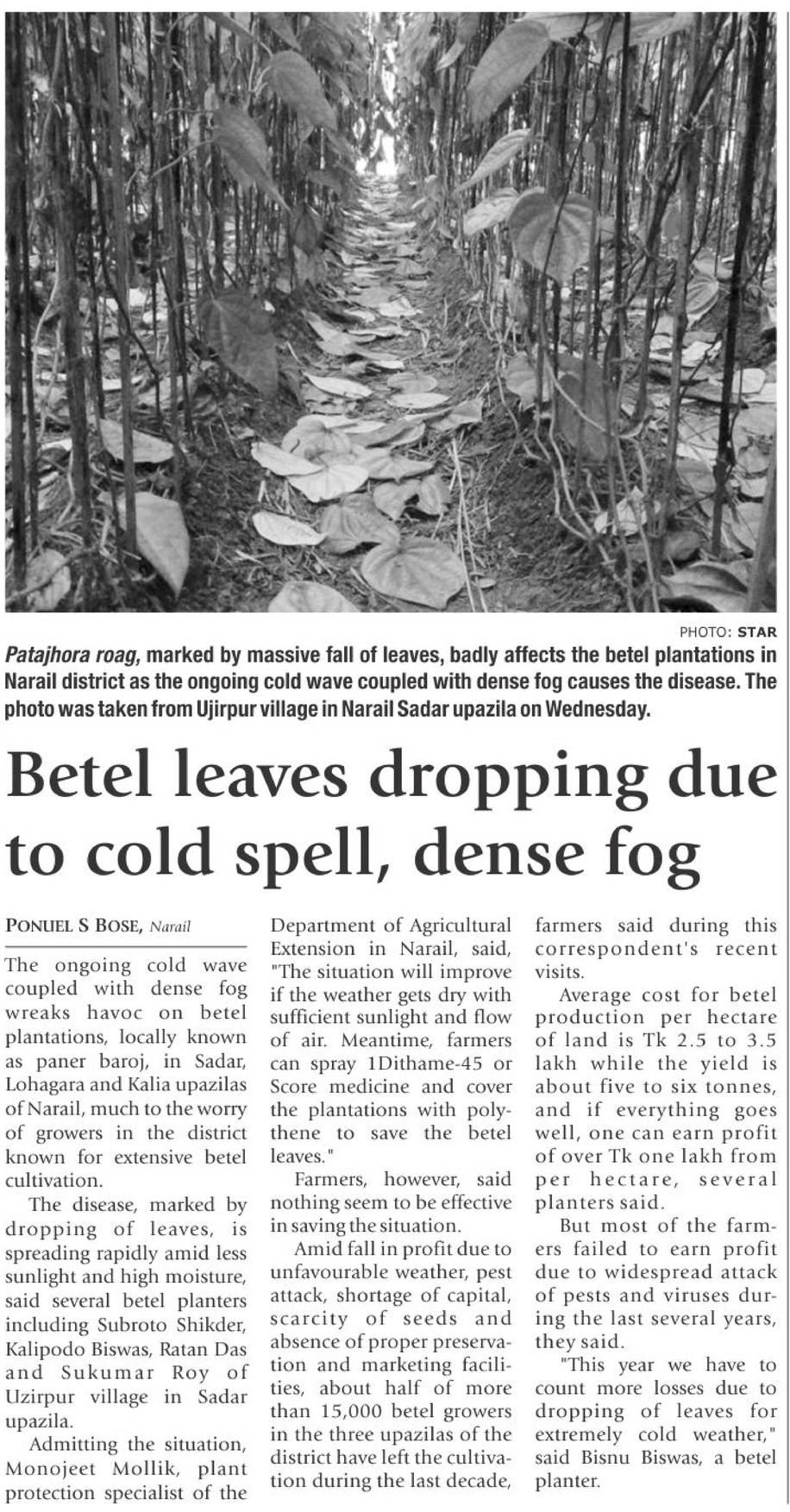 PHOTO: STAR

Patajhora roag, marked by massive fall of leaves, badly affects the betel plantations in Narail district as the ongoing cold wave coupled with dense fog causes the disease. The photo was taken from Ujirpur village in Narail Sadar upazila on Wednesday.

Betel leaves dropping due to cold spell, dense fog

PONUEL S BOSE, Narail

The ongoing cold wave coupled with dense fog wreaks havoc on betel plantations, locally known as paner baroj, in Sadar, Lohagara and Kalia upazilas of Narail, much to the worry of growers in the district known for extensive betel cultivation.

The disease, marked by dropping of leaves, is spreading rapidly amid less sunlight and high moisture, said several betel planters including Subroto Shikder, Kalipodo Biswas, Ratan Das and Sukumar Roy of Uzirpur village in Sadar upazila.

Admitting the situation, Monojeet Mollik, plant protection specialist of the Department of Agricultural Extension in Narail, said, "The situation will improve if the weather gets dry with sufficient sunlight and flow of air. Meantime, farmers can spray 1Dithame-45 or Score medicine and cover the plantations with polythene to save the betel leaves."

Farmers, however, said nothing seem to be effective in saving the situation.

Amid fall in profit due to unfavourable weather, pest attack, shortage of capital, scarcity of seeds and absence of proper preservation and marketing facilities, about half of more than 15,000 betel growers in the three upazilas of the district have left the cultivation during the last decade, farmers said during this correspondent's recent visits.

Average cost for betel production per hectare of land is Tk 2.5 to 3.5 lakh while the yield is about five to six tonnes, and if everything goes well, one can earn profit of over Tk one lakh from per hectare, several planters said.

But most of the farmers failed to earn profit due to widespread attack of pests and viruses during the last several years, they said.

"This year we have to count more losses due to dropping of leaves for extremely cold weather," said Bisnu Biswas, a betel planter.